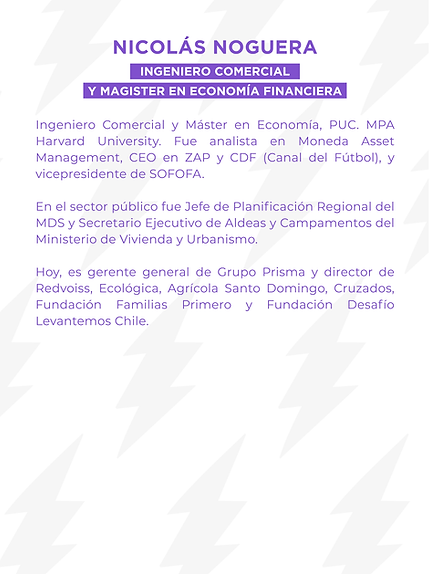 NICOLÁS NOGUERA

INGENIERO COMERCIAL
Y MAGISTER EN ECONOMÍA FINANCIERA

Ingeniero Comercial y Máster en Economía, PUC. MPA Harvard University. Fue analista en Moneda Asset Management, CEO en ZAP y CDF (Canal del Fútbol), y vicepresidente de SOFOFA.

En el sector público fue Jefe de Planificación Regional del MDS y Secretario Ejecutivo de Aldeas y Campamentos del Ministerio de Vivienda y Urbanismo.

Hoy, es gerente general de Grupo Prisma y director de Redvoiss, Ecológica, Agrícola Santo Domingo, Cruzados, Fundación Familias Primero y Fundación Desafío Levantemos Chile.